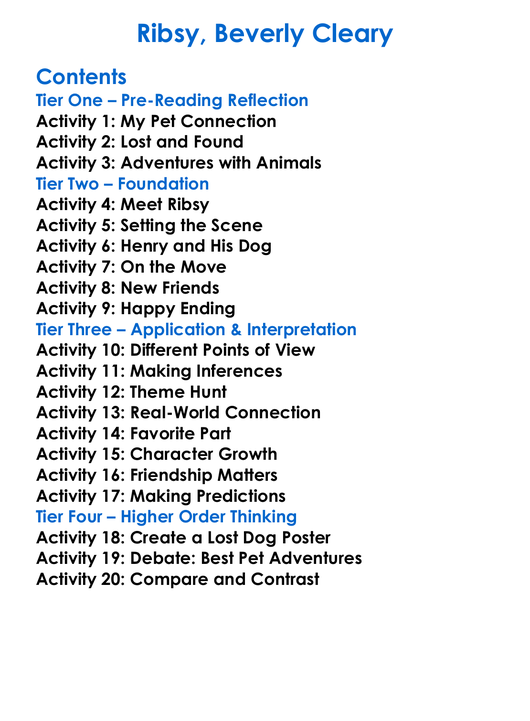 Ribsy, Beverly Cleary

Contents
Tier One – Pre-Reading Reflection
Activity 1: My Pet Connection
Activity 2: Lost and Found
Activity 3: Adventures with Animals
Tier Two – Foundation
Activity 4: Meet Ribsy
Activity 5: Setting the Scene
Activity 6: Henry and His Dog
Activity 7: On the Move
Activity 8: New Friends
Activity 9: Happy Ending
Tier Three – Application & Interpretation
Activity 10: Different Points of View
Activity 11: Making Inferences
Activity 12: Theme Hunt
Activity 13: Real-World Connection
Activity 14: Favorite Part
Activity 15: Character Growth
Activity 16: Friendship Matters
Activity 17: Making Predictions
Tier Four – Higher Order Thinking
Activity 18: Create a Lost Dog Poster
Activity 19: Debate: Best Pet Adventures
Activity 20: Compare and Contrast